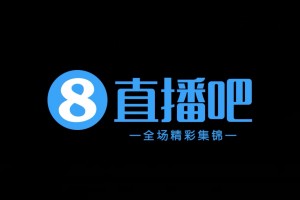 8 直播吧

—全场精彩集锦—